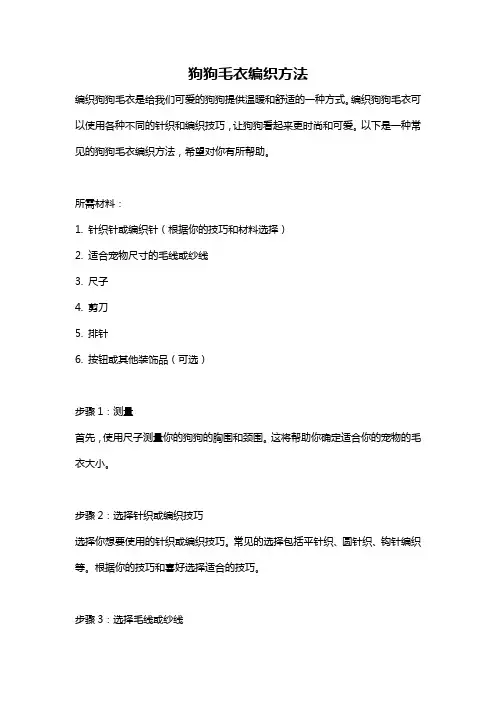 狗狗毛衣编织方法

编织狗狗毛衣是给我们可爱的狗狗提供温暖和舒适的一种方式。编织狗狗毛衣可以使用各种不同的针织和编织技巧，让狗狗看起来更时尚和可爱。以下是一种常见的狗狗毛衣编织方法，希望对你有所帮助。

所需材料：

1. 针织针或编织针（根据你的技巧和材料选择）

2. 适合宠物尺寸的毛线或纱线

3. 尺子

4. 剪刀

5. 排针

6. 按钮或其他装饰品（可选）

步骤 1：测量

首先，使用尺子测量你的狗狗的胸围和颈围。这将帮助你确定适合你的宠物的毛衣大小。

步骤 2：选择针织或编织技巧

选择你想要使用的针织或编织技巧。常见的选择包括平针织、圆针织、钩针编织等。根据你的技巧和喜好选择适合的技巧。

步骤 3：选择毛线或纱线